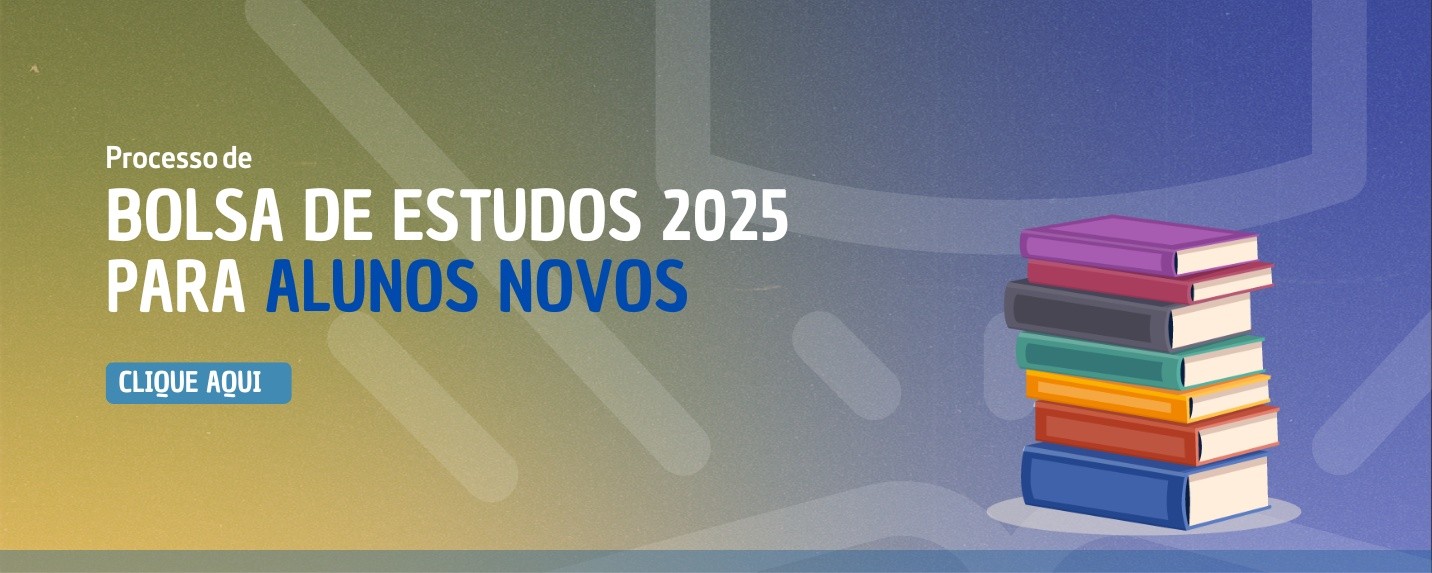 Processo de
BOLSA DE ESTUDOS 2025
PARA ALUNOS NOVOS

CLIQUE AQUI